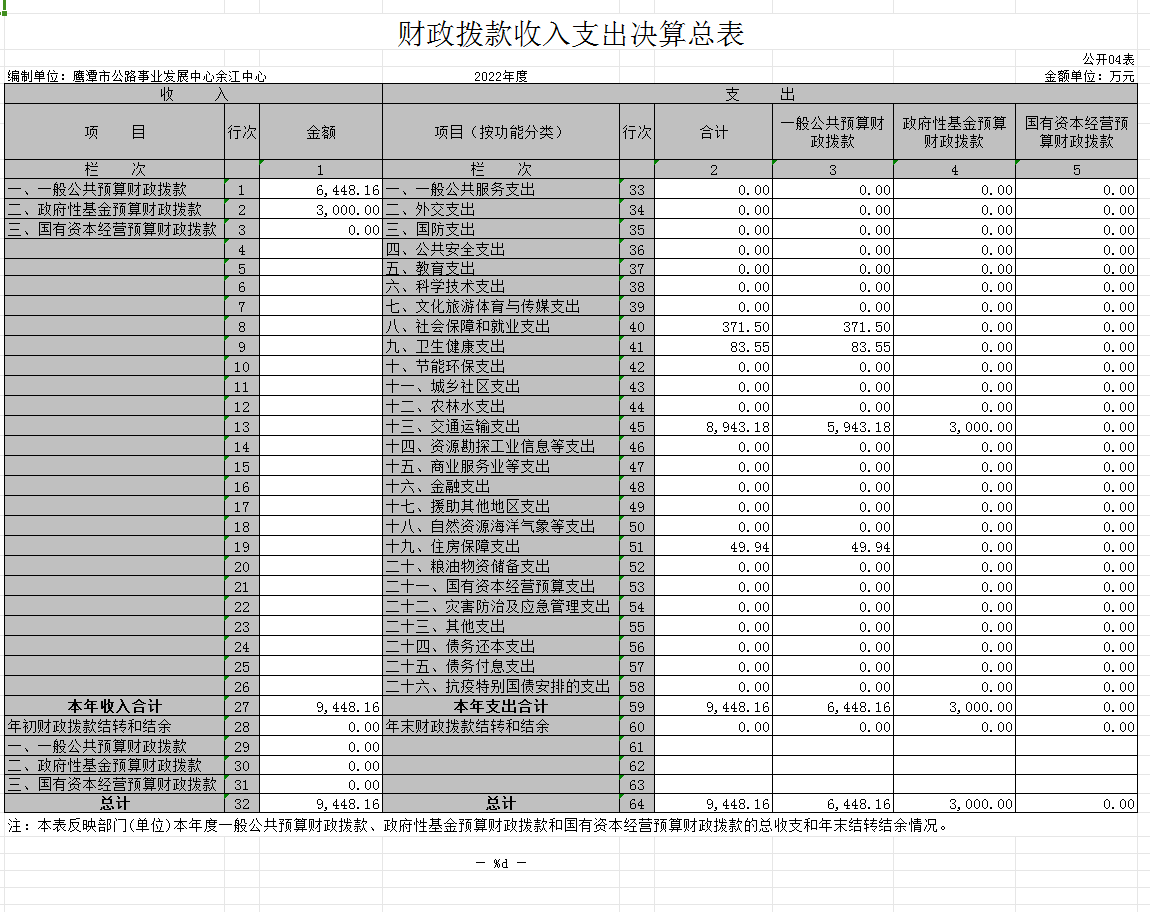 财政拨款收入支出决算总表

公开04表

编制单位：鹰潭市公路事业发展中心余江中心　　2022年度　　金额单位：万元

| 收　入 | | | 支　出 | | | | | |
|---|---|---|---|---|---|---|---|---|
| 项　目 | 行次 | 金额 | 项目（按功能分类） | 行次 | 合计 | 一般公共预算财政拨款 | 政府性基金预算财政拨款 | 国有资本经营预算财政拨款 |
| 栏　次 | | 1 | 栏　次 | | 2 | 3 | 4 | 5 |
| 一、一般公共预算财政拨款 | 1 | 6,448.16 | 一、一般公共服务支出 | 33 | 0.00 | 0.00 | 0.00 | 0.00 |
| 二、政府性基金预算财政拨款 | 2 | 3,000.00 | 二、外交支出 | 34 | 0.00 | 0.00 | 0.00 | 0.00 |
| 三、国有资本经营预算财政拨款 | 3 | 0.00 | 三、国防支出 | 35 | 0.00 | 0.00 | 0.00 | 0.00 |
| | 4 | | 四、公共安全支出 | 36 | 0.00 | 0.00 | 0.00 | 0.00 |
| | 5 | | 五、教育支出 | 37 | 0.00 | 0.00 | 0.00 | 0.00 |
| | 6 | | 六、科学技术支出 | 38 | 0.00 | 0.00 | 0.00 | 0.00 |
| | 7 | | 七、文化旅游体育与传媒支出 | 39 | 0.00 | 0.00 | 0.00 | 0.00 |
| | 8 | | 八、社会保障和就业支出 | 40 | 371.50 | 371.50 | 0.00 | 0.00 |
| | 9 | | 九、卫生健康支出 | 41 | 83.55 | 83.55 | 0.00 | 0.00 |
| | 10 | | 十、节能环保支出 | 42 | 0.00 | 0.00 | 0.00 | 0.00 |
| | 11 | | 十一、城乡社区支出 | 43 | 0.00 | 0.00 | 0.00 | 0.00 |
| | 12 | | 十二、农林水支出 | 44 | 0.00 | 0.00 | 0.00 | 0.00 |
| | 13 | | 十三、交通运输支出 | 45 | 8,943.18 | 5,943.18 | 3,000.00 | 0.00 |
| | 14 | | 十四、资源勘探工业信息等支出 | 46 | 0.00 | 0.00 | 0.00 | 0.00 |
| | 15 | | 十五、商业服务业等支出 | 47 | 0.00 | 0.00 | 0.00 | 0.00 |
| | 16 | | 十六、金融支出 | 48 | 0.00 | 0.00 | 0.00 | 0.00 |
| | 17 | | 十七、援助其他地区支出 | 49 | 0.00 | 0.00 | 0.00 | 0.00 |
| | 18 | | 十八、自然资源海洋气象等支出 | 50 | 0.00 | 0.00 | 0.00 | 0.00 |
| | 19 | | 十九、住房保障支出 | 51 | 49.94 | 49.94 | 0.00 | 0.00 |
| | 20 | | 二十、粮油物资储备支出 | 52 | 0.00 | 0.00 | 0.00 | 0.00 |
| | 21 | | 二十一、国有资本经营预算支出 | 53 | 0.00 | 0.00 | 0.00 | 0.00 |
| | 22 | | 二十二、灾害防治及应急管理支出 | 54 | 0.00 | 0.00 | 0.00 | 0.00 |
| | 23 | | 二十三、其他支出 | 55 | 0.00 | 0.00 | 0.00 | 0.00 |
| | 24 | | 二十四、债务还本支出 | 56 | 0.00 | 0.00 | 0.00 | 0.00 |
| | 25 | | 二十五、债务付息支出 | 57 | 0.00 | 0.00 | 0.00 | 0.00 |
| | 26 | | 二十六、抗疫特别国债安排的支出 | 58 | 0.00 | 0.00 | 0.00 | 0.00 |
| 本年收入合计 | 27 | 9,448.16 | 本年支出合计 | 59 | 9,448.16 | 6,448.16 | 3,000.00 | 0.00 |
| 年初财政拨款结转和结余 | 28 | 0.00 | 年末财政拨款结转和结余 | 60 | 0.00 | 0.00 | 0.00 | 0.00 |
| 一、一般公共预算财政拨款 | 29 | 0.00 | | 61 | | | | |
| 二、政府性基金预算财政拨款 | 30 | 0.00 | | 62 | | | | |
| 三、国有资本经营预算财政拨款 | 31 | 0.00 | | 63 | | | | |
| 总计 | 32 | 9,448.16 | 总计 | 64 | 9,448.16 | 6,448.16 | 3,000.00 | 0.00 |

注：本表反映部门(单位)本年度一般公共预算财政拨款、政府性基金预算财政拨款和国有资本经营预算财政拨款的总收支和年末结转结余情况。

— %d —